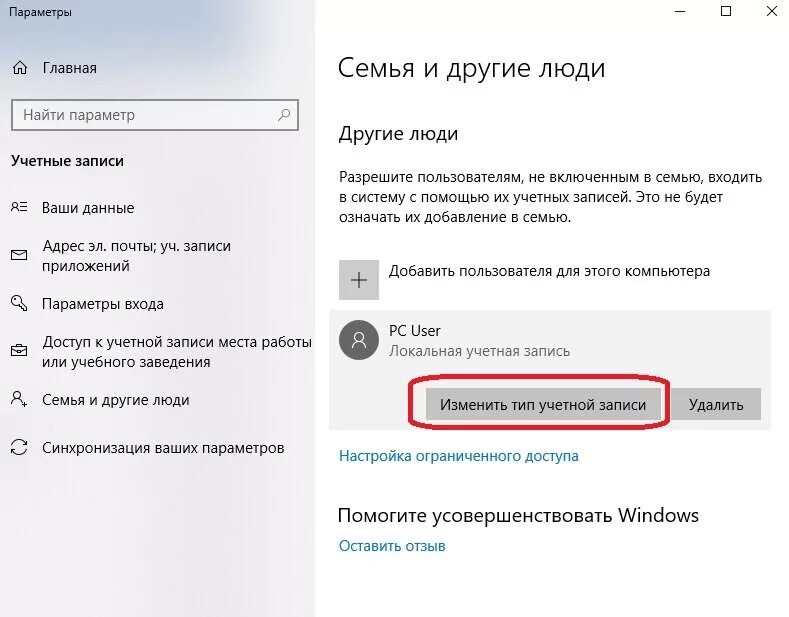 Параметры

Главная

Найти параметр

Учетные записи

Ваши данные

Адрес эл. почты; уч. записи приложений

Параметры входа

Доступ к учетной записи места работы или учебного заведения

Семья и другие люди

Синхронизация ваших параметров

Семья и другие люди

Другие люди

Разрешите пользователям, не включенным в семью, входить в систему с помощью их учетных записей. Это не будет означать их добавление в семью.

Добавить пользователя для этого компьютера

PC User
Локальная учетная запись

Изменить тип учетной записи

Удалить

Настройка ограниченного доступа

Помогите усовершенствовать Windows

Оставить отзыв